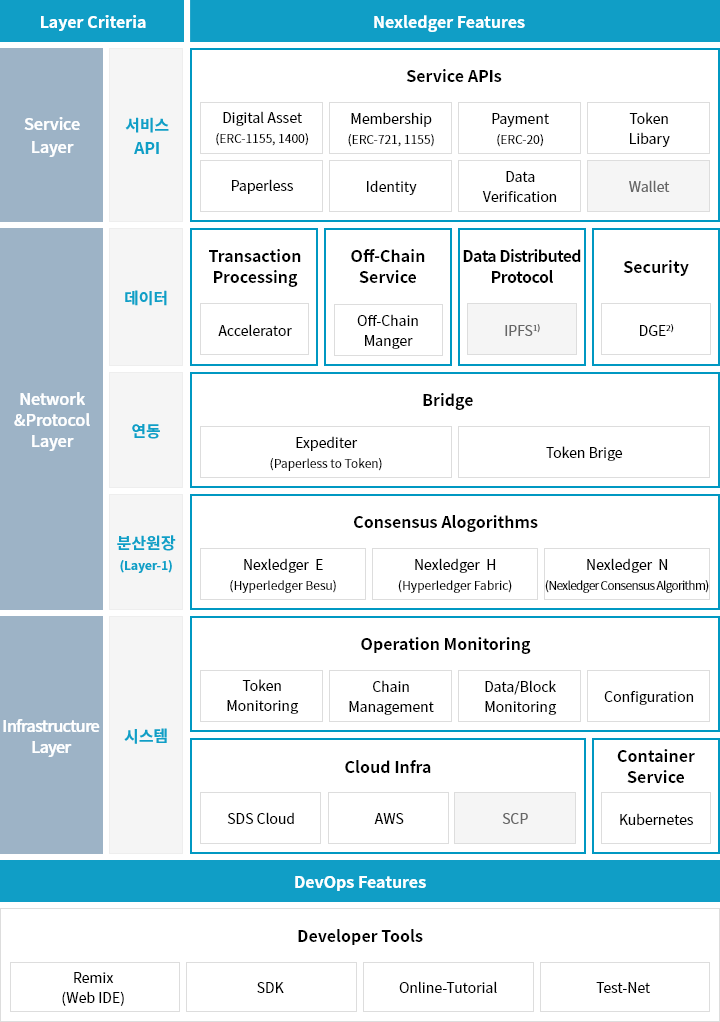 Layer Criteria

Nexledger Features

Service Layer

서비스 API

Service APIs

Digital Asset (ERC-1155, 1400)

Membership (ERC-721, 1155)

Payment (ERC-20)

Token Libary

Paperless

Identity

Data Verification

Wallet

Network &Protocol Layer

데이터

Transaction Processing

Accelerator

Off-Chain Service

Off-Chain Manger

Data Distributed Protocol

IPFS$^{1)}$

Security

DGE$^{2)}$

연동

Bridge

Expediter (Paperless to Token)

Token Brige

분산원장 (Layer-1)

Consensus Alogorithms

Nexledger E (Hyperledger Besu)

Nexledger H (Hyperledger Fabric)

Nexledger N (Nexledger Consensus Algorithm)

Infrastructure Layer

시스템

Operation Monitoring

Token Monitoring

Chain Management

Data/Block Monitoring

Configuration

Cloud Infra

SDS Cloud

AWS

SCP

Container Service

Kubernetes

DevOps Features

Developer Tools

Remix (Web IDE)

SDK

Online-Tutorial

Test-Net